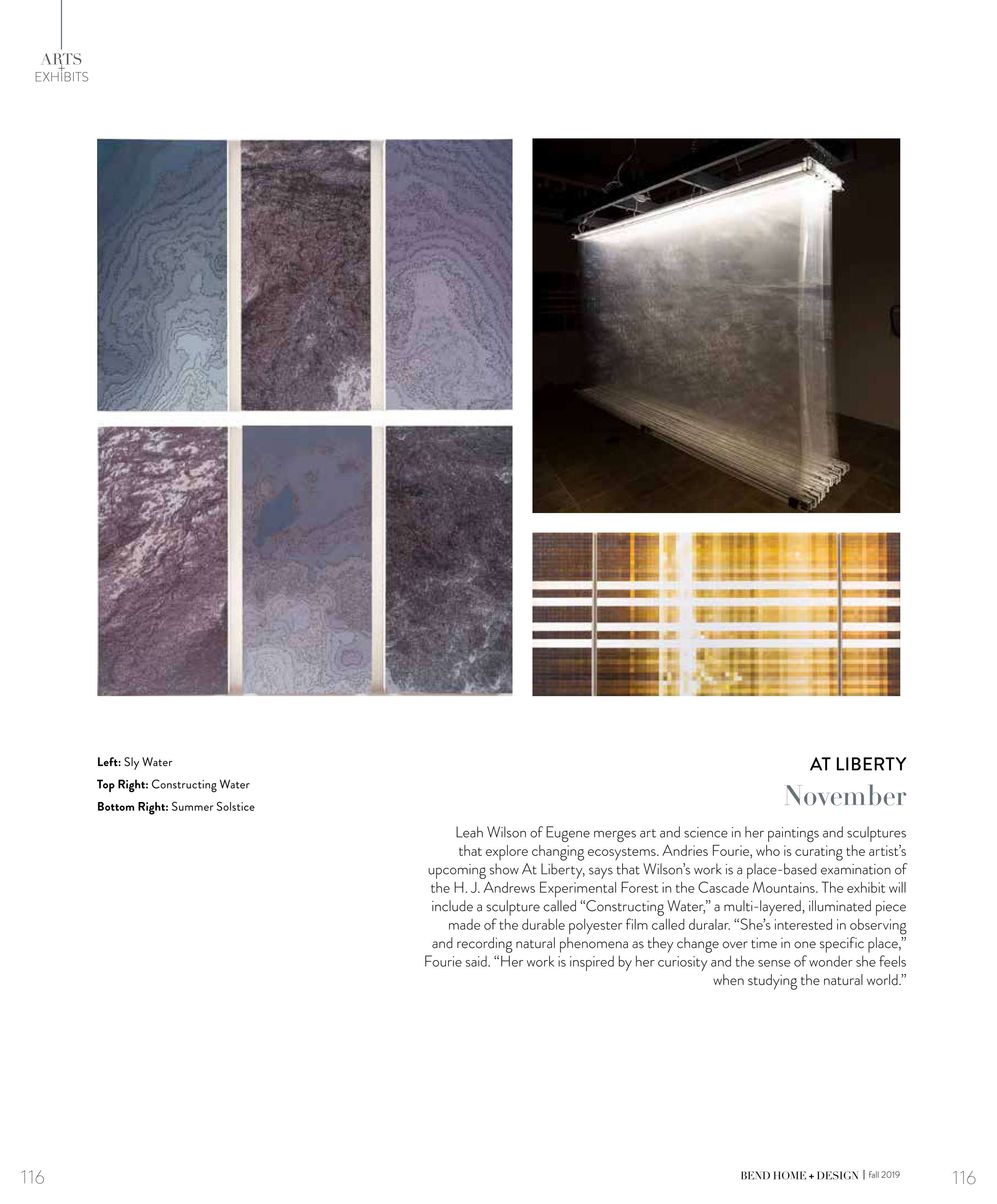 ARTS
+
EXHIBITS

Left: Sly Water
Top Right: Constructing Water
Bottom Right: Summer Solstice

AT LIBERTY
November

Leah Wilson of Eugene merges art and science in her paintings and sculptures that explore changing ecosystems. Andries Fourie, who is curating the artist's upcoming show At Liberty, says that Wilson's work is a place-based examination of the H. J. Andrews Experimental Forest in the Cascade Mountains. The exhibit will include a sculpture called "Constructing Water," a multi-layered, illuminated piece made of the durable polyester film called duralar. "She's interested in observing and recording natural phenomena as they change over time in one specific place," Fourie said. "Her work is inspired by her curiosity and the sense of wonder she feels when studying the natural world."

116

BEND HOME + DESIGN | fall 2019

116